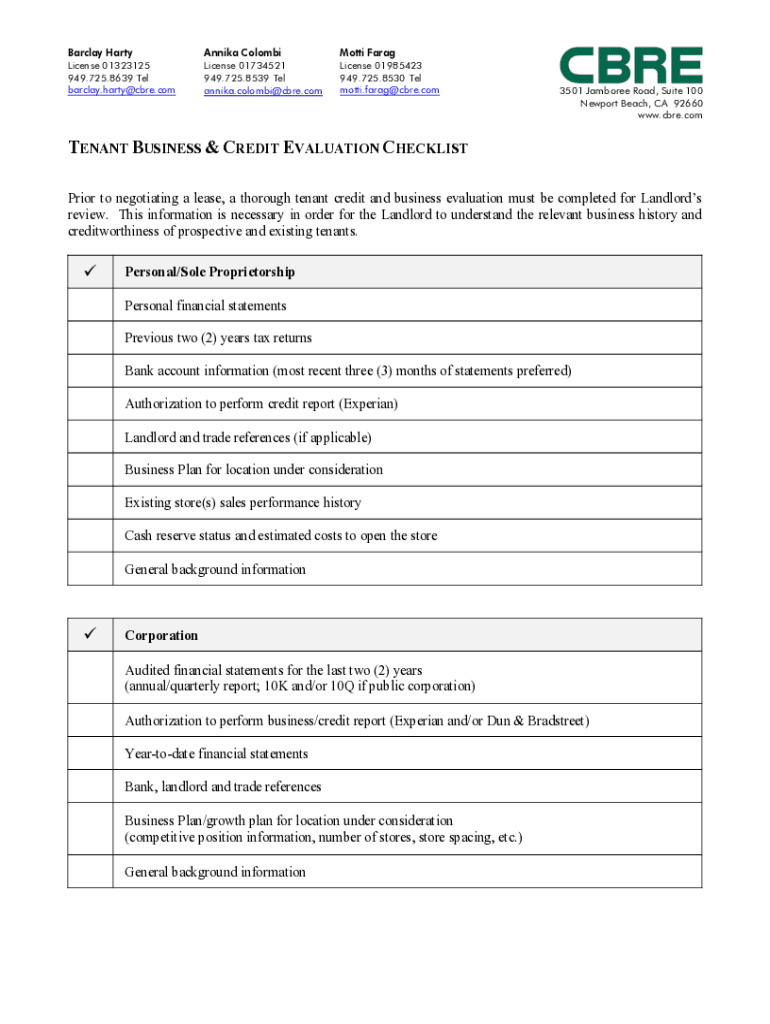 Barclay Harty
License 01323125
949.725.8639 Tel
barclay.harty@cbre.com

Annika Colombi
License 01734521
949.725.8539 Tel
annika.colombi@cbre.com

Motti Farag
License 01985423
949.725.8530 Tel
motti.farag@cbre.com

CBRE
3501 Jamboree Road, Suite 100
Newport Beach, CA 92660
www.cbre.com

TENANT BUSINESS & CREDIT EVALUATION CHECKLIST

Prior to negotiating a lease, a thorough tenant credit and business evaluation must be completed for Landlord's review. This information is necessary in order for the Landlord to understand the relevant business history and creditworthiness of prospective and existing tenants.

| ✓ | Personal/Sole Proprietorship |
|---|---|
| | Personal financial statements |
| | Previous two (2) years tax returns |
| | Bank account information (most recent three (3) months of statements preferred) |
| | Authorization to perform credit report (Experian) |
| | Landlord and trade references (if applicable) |
| | Business Plan for location under consideration |
| | Existing store(s) sales performance history |
| | Cash reserve status and estimated costs to open the store |
| | General background information |

| ✓ | Corporation |
|---|---|
| | Audited financial statements for the last two (2) years (annual/quarterly report; 10K and/or 10Q if public corporation) |
| | Authorization to perform business/credit report (Experian and/or Dun & Bradstreet) |
| | Year-to-date financial statements |
| | Bank, landlord and trade references |
| | Business Plan/growth plan for location under consideration (competitive position information, number of stores, store spacing, etc.) |
| | General background information |